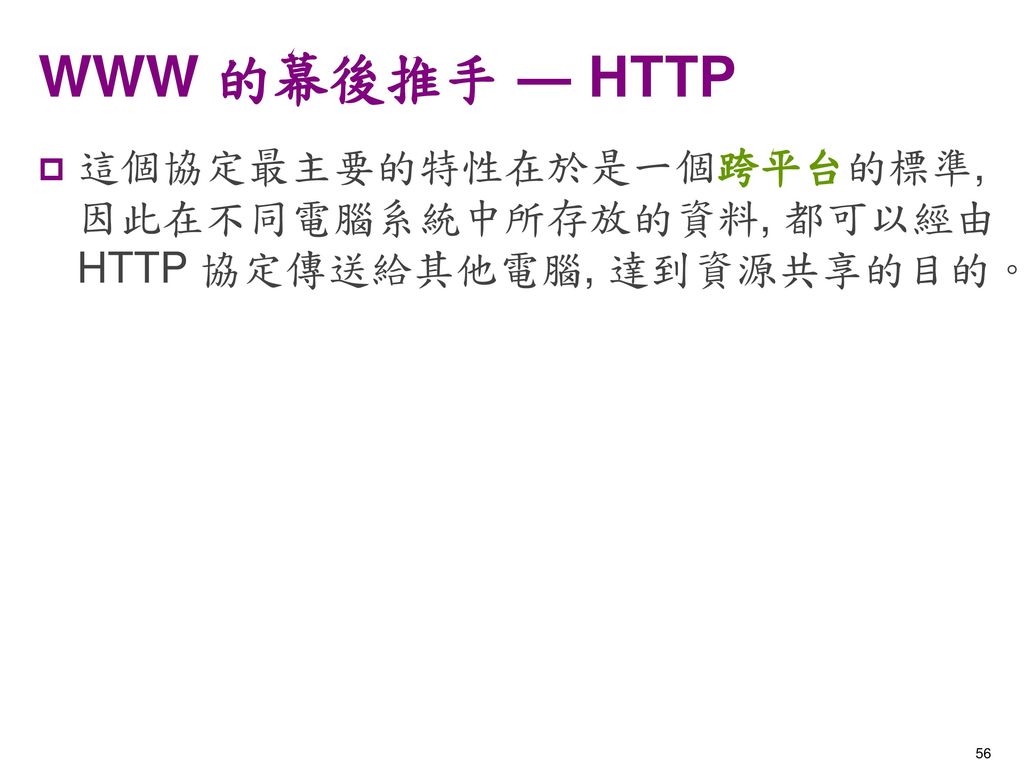 WWW 的幕後推手 — HTTP

這個協定最主要的特性在於是一個跨平台的標準, 因此在不同電腦系統中所存放的資料, 都可以經由 HTTP 協定傳送給其他電腦, 達到資源共享的目的。

56